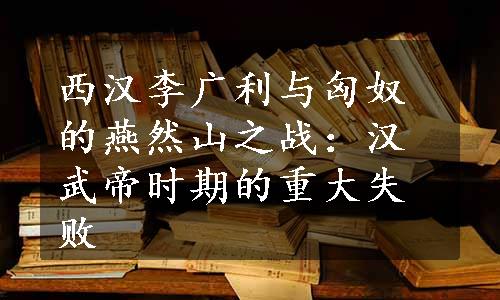 西汉李广利与匈奴的燕然山之战：汉武帝时期的重大失败